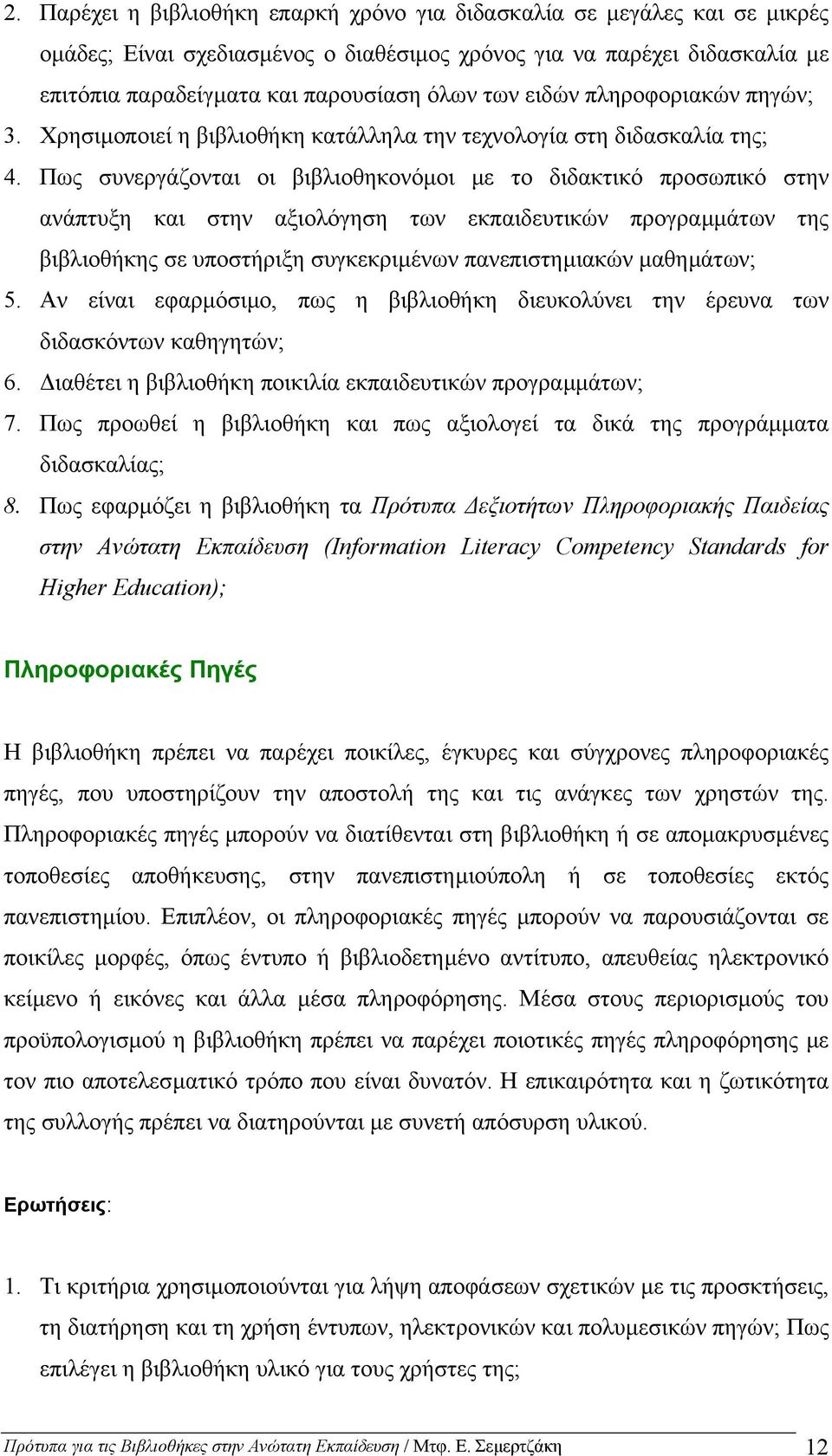 2. Παρέχει η βιβλιοθήκη επαρκή χρόνο για διδασκαλία σε μεγάλες και σε μικρές ομάδες; Είναι σχεδιασμένος ο διαθέσιμος χρόνος για να παρέχει διδασκαλία με επιτόπια παραδείγματα και παρουσίαση όλων των ειδών πληροφοριακών πηγών;
3. Χρησιμοποιεί η βιβλιοθήκη κατάλληλα την τεχνολογία στη διδασκαλία της;
4. Πως συνεργάζονται οι βιβλιοθηκονόμοι με το διδακτικό προσωπικό στην ανάπτυξη και στην αξιολόγηση των εκπαιδευτικών προγραμμάτων της βιβλιοθήκης σε υποστήριξη συγκεκριμένων πανεπιστημιακών μαθημάτων;
5. Αν είναι εφαρμόσιμο, πως η βιβλιοθήκη διευκολύνει την έρευνα των διδασκόντων καθηγητών;
6. Διαθέτει η βιβλιοθήκη ποικιλία εκπαιδευτικών προγραμμάτων;
7. Πως προωθεί η βιβλιοθήκη και πως αξιολογεί τα δικά της προγράμματα διδασκαλίας;
8. Πως εφαρμόζει η βιβλιοθήκη τα Πρότυπα Δεξιοτήτων Πληροφοριακής Παιδείας στην Ανώτατη Εκπαίδευση (Information Literacy Competency Standards for Higher Education);

Πληροφοριακές Πηγές

Η βιβλιοθήκη πρέπει να παρέχει ποικίλες, έγκυρες και σύγχρονες πληροφοριακές πηγές, που υποστηρίζουν την αποστολή της και τις ανάγκες των χρηστών της. Πληροφοριακές πηγές μπορούν να διατίθενται στη βιβλιοθήκη ή σε απομακρυσμένες τοποθεσίες αποθήκευσης, στην πανεπιστημιούπολη ή σε τοποθεσίες εκτός πανεπιστημίου. Επιπλέον, οι πληροφοριακές πηγές μπορούν να παρουσιάζονται σε ποικίλες μορφές, όπως έντυπο ή βιβλιοδετημένο αντίτυπο, απευθείας ηλεκτρονικό κείμενο ή εικόνες και άλλα μέσα πληροφόρησης. Μέσα στους περιορισμούς του προϋπολογισμού η βιβλιοθήκη πρέπει να παρέχει ποιοτικές πηγές πληροφόρησης με τον πιο αποτελεσματικό τρόπο που είναι δυνατόν. Η επικαιρότητα και η ζωτικότητα της συλλογής πρέπει να διατηρούνται με συνετή απόσυρση υλικού.

Ερωτήσεις:

1. Τι κριτήρια χρησιμοποιούνται για λήψη αποφάσεων σχετικών με τις προσκτήσεις, τη διατήρηση και τη χρήση έντυπων, ηλεκτρονικών και πολυμεσικών πηγών; Πως επιλέγει η βιβλιοθήκη υλικό για τους χρήστες της;

Πρότυπα για τις Βιβλιοθήκες στην Ανώτατη Εκπαίδευση / Μτφ. Ε. Σεμερτζάκη 12